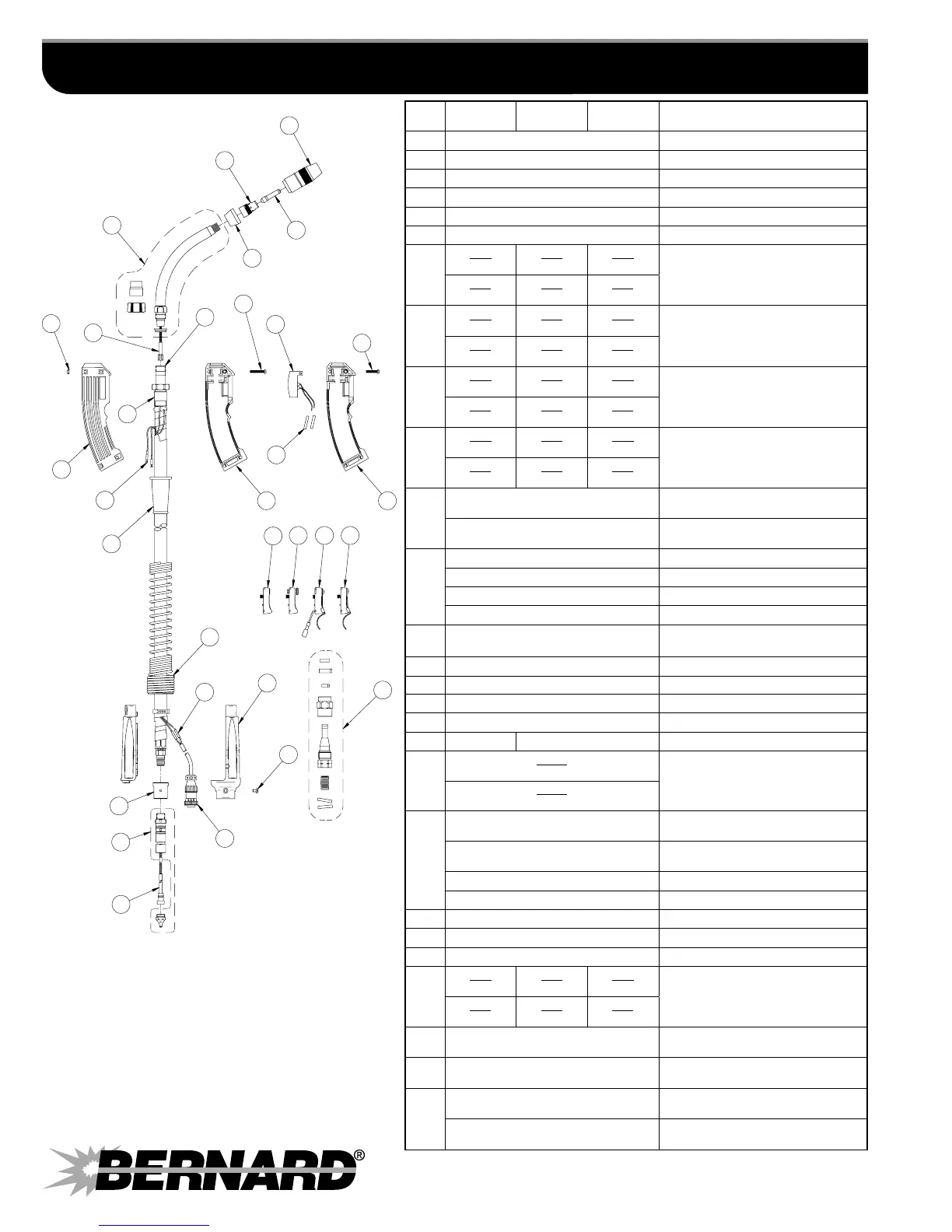 BERNARD®